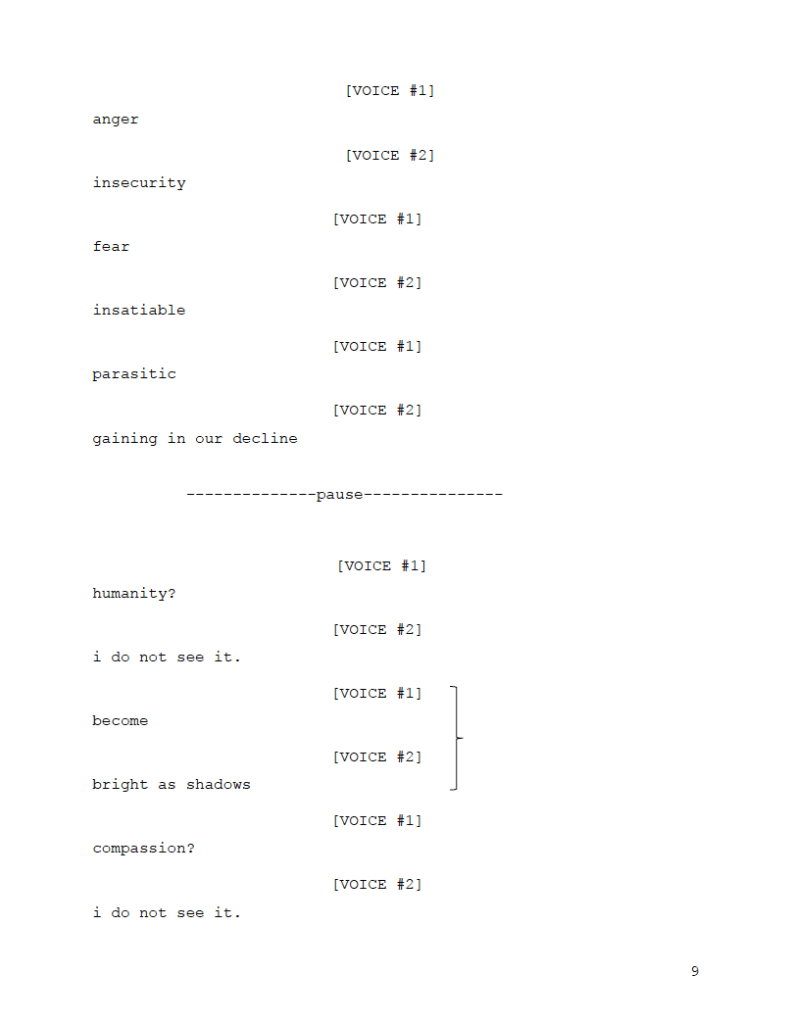 [VOICE #1]

anger

[VOICE #2]

insecurity

[VOICE #1]

fear

[VOICE #2]

insatiable

[VOICE #1]

parasitic

[VOICE #2]

gaining in our decline

--------------pause---------------

[VOICE #1]

humanity?

[VOICE #2]

i do not see it.

[VOICE #1]

become

[VOICE #2]

bright as shadows

[VOICE #1]

compassion?

[VOICE #2]

i do not see it.

9